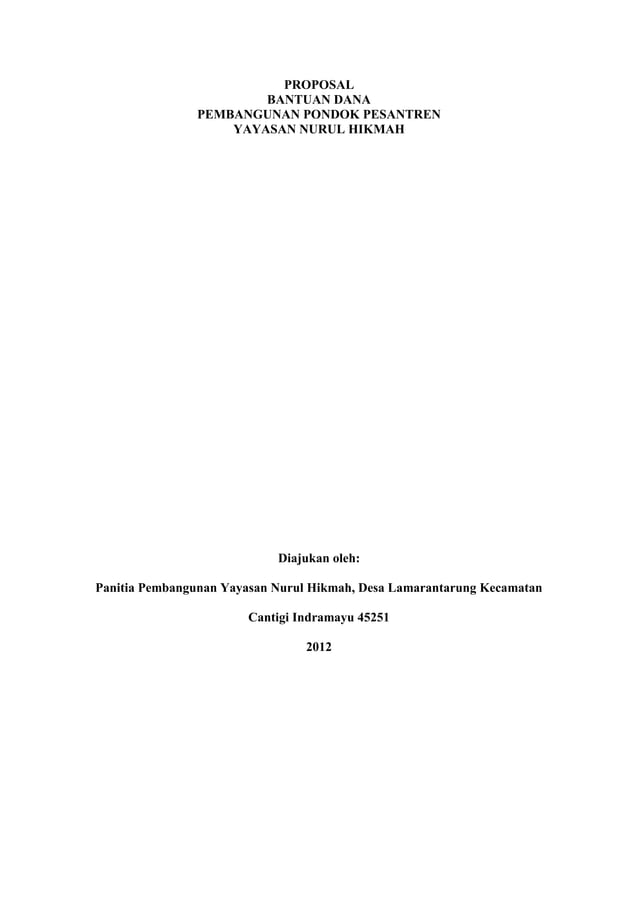 PROPOSAL
BANTUAN DANA
PEMBANGUNAN PONDOK PESANTREN
YAYASAN NURUL HIKMAH

Diajukan oleh:

Panitia Pembangunan Yayasan Nurul Hikmah, Desa Lamarantarung Kecamatan

Cantigi Indramayu 45251

2012